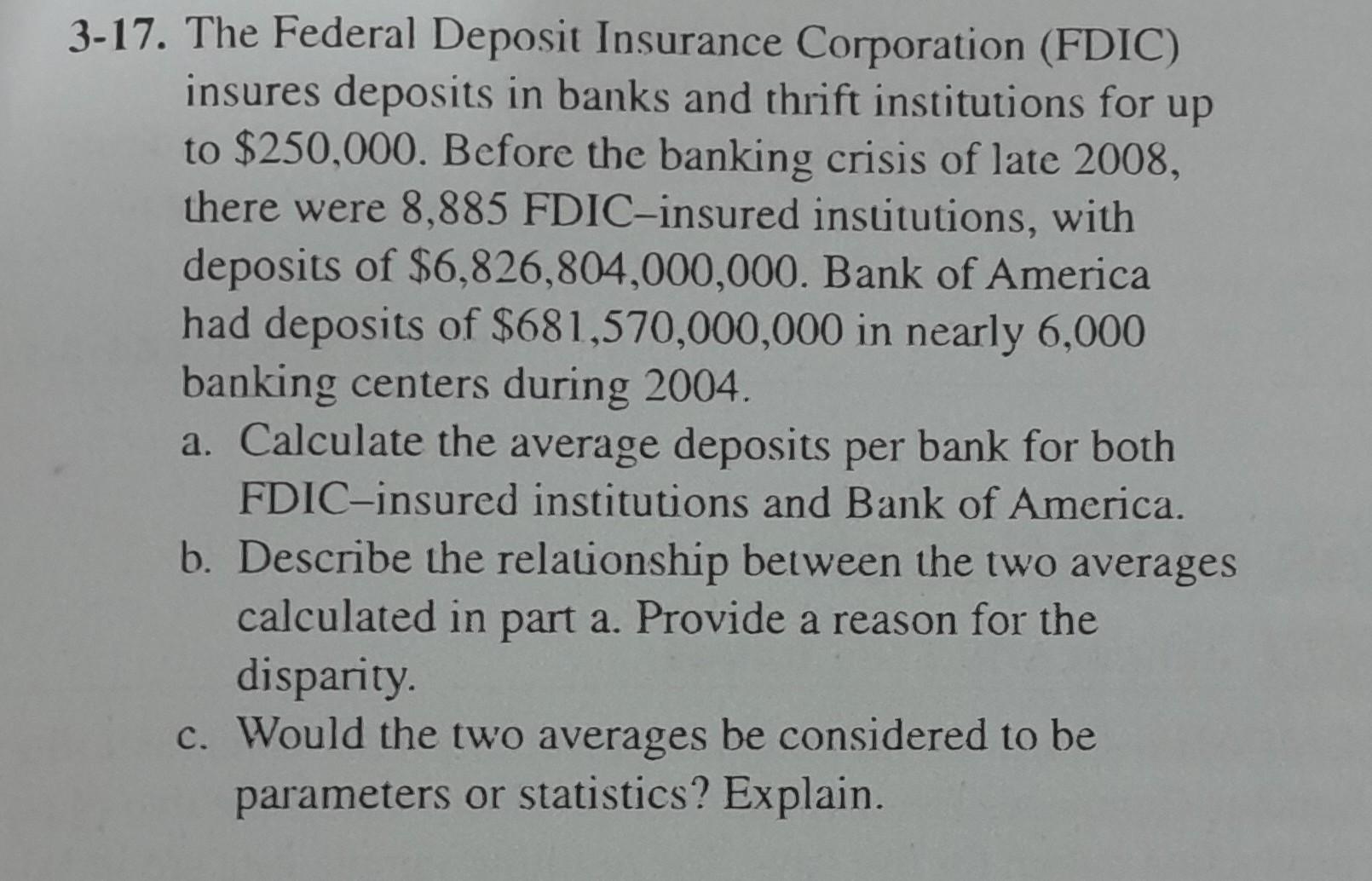 3-17. The Federal Deposit Insurance Corporation (FDIC) insures deposits in banks and thrift institutions for up to \$250,000. Before the banking crisis of late 2008, there were 8,885 FDIC–insured institutions, with deposits of \$6,826,804,000,000. Bank of America had deposits of \$681,570,000,000 in nearly 6,000 banking centers during 2004.

a. Calculate the average deposits per bank for both FDIC–insured institutions and Bank of America.

b. Describe the relationship between the two averages calculated in part a. Provide a reason for the disparity.

c. Would the two averages be considered to be parameters or statistics? Explain.